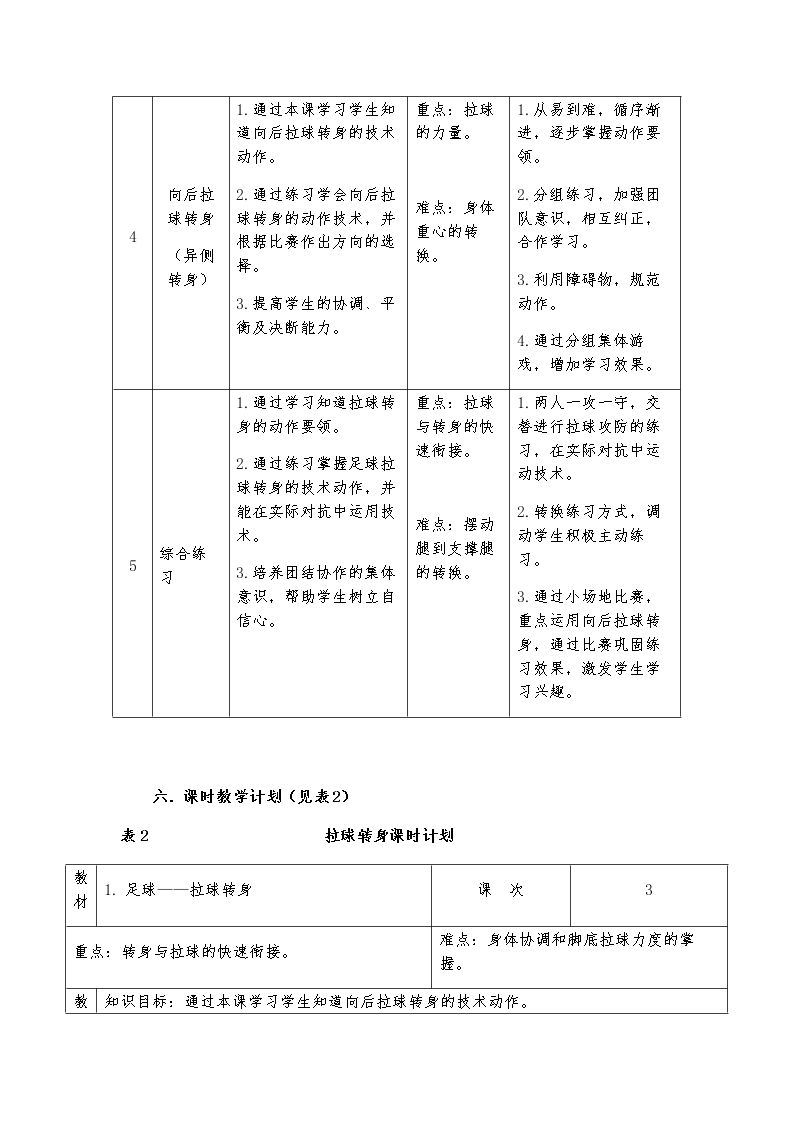 | 4 | 向后拉球转身（异侧转身） | 1.通过本课学习学生知道向后拉球转身的技术动作。 2.通过练习学会向后拉球转身的动作技术，并根据比赛作出方向的选择。 3.提高学生的协调、平衡及决断能力。 | 重点：拉球的力量。 难点：身体重心的转换。 | 1.从易到难，循序渐进，逐步掌握动作要领。 2.分组练习，加强团队意识，相互纠正，合作学习。 3.利用障碍物，规范动作。 4.通过分组集体游戏，增加学习效果。 |
|---|---|---|---|---|
| 5 | 综合练习 | 1.通过学习知道拉球转身的动作要领。 2.通过练习掌握足球拉球转身的技术动作，并能在实际对抗中运用技术。 3.培养团结协作的集体意识，帮助学生树立自信心。 | 重点：拉球与转身的快速衔接。 难点：摆动腿到支撑腿的转换。 | 1.两人一攻一守，交替进行拉球攻防的练习，在实际对抗中运动技术。 2.转换练习方式，调动学生积极主动练习。 3.通过小场地比赛，重点运用向后拉球转身，通过比赛巩固练习效果，激发学生学习兴趣。 |

六．课时教学计划（见表2）

表2 拉球转身课时计划

| 教材 | 1.足球——拉球转身 | 课 次 | 3 |
|---|---|---|---|
| 重点：转身与拉球的快速衔接。 | | 难点：身体协调和脚底拉球力度的掌握。 | |
| 教 | 知识目标：通过本课学习学生知道向后拉球转身的技术动作。 | | |